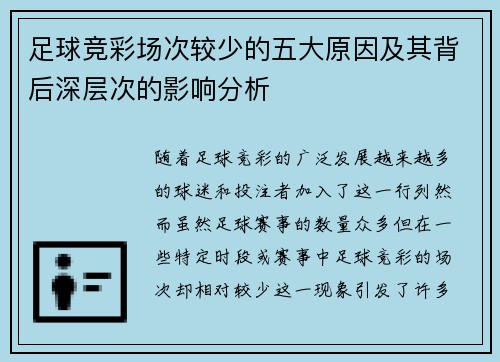 足球竞彩场次较少的五大原因及其背后深层次的影响分析

随着足球竞彩的广泛发展越来越多的球迷和投注者加入了这一行列然而虽然足球赛事的数量众多但在一些特定时段或赛事中足球竞彩的场次却相对较少这一现象引发了许多